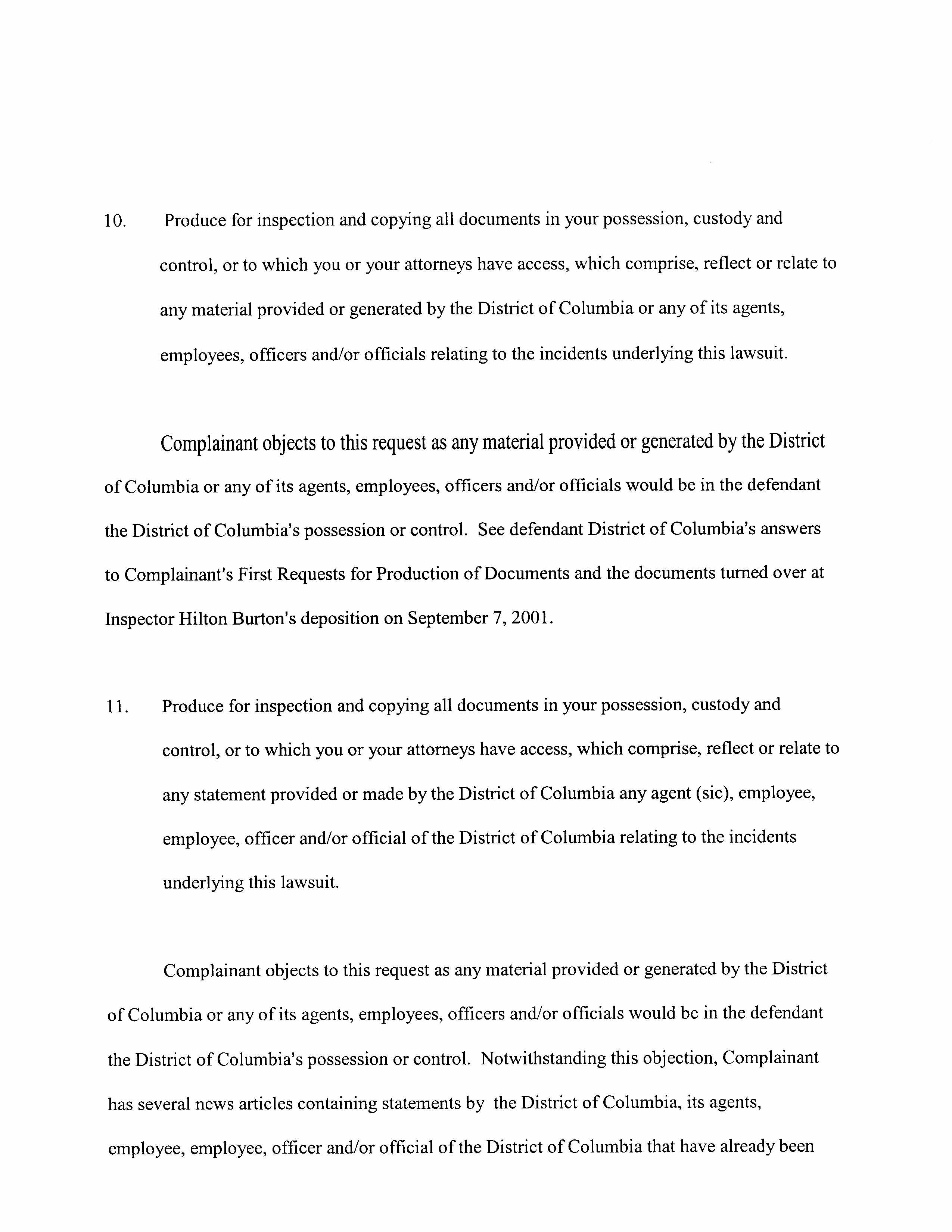 10. Produce for inspection and copying all documents in your possession, custody and control, or to which you or your attorneys have access, which comprise, reflect or relate to any material provided or generated by the District of Columbia or any of its agents, employees, officers and/or officials relating to the incidents underlying this lawsuit.

Complainant objects to this request as any material provided or generated by the District of Columbia or any of its agents, employees, officers and/or officials would be in the defendant the District of Columbia's possession or control. See defendant District of Columbia's answers to Complainant's First Requests for Production of Documents and the documents turned over at Inspector Hilton Burton's deposition on September 7, 2001.

11. Produce for inspection and copying all documents in your possession, custody and control, or to which you or your attorneys have access, which comprise, reflect or relate to any statement provided or made by the District of Columbia any agent (sic), employee, employee, officer and/or official of the District of Columbia relating to the incidents underlying this lawsuit.

Complainant objects to this request as any material provided or generated by the District of Columbia or any of its agents, employees, officers and/or officials would be in the defendant the District of Columbia's possession or control. Notwithstanding this objection, Complainant has several news articles containing statements by the District of Columbia, its agents, employee, employee, officer and/or official of the District of Columbia that have already been